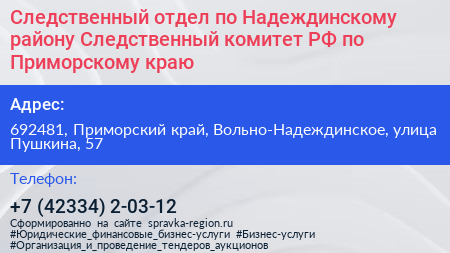 Следственный отдел по Надеждинскому району Следственный комитет РФ по Приморскому краю

Адрес:

692481, Приморский край, Вольно-Надеждинское, улица Пушкина, 57

Телефон:

+7 (42334) 2-03-12

Сформированно на сайте spravka-region.ru
#Юридические_финансовые_бизнес-услуги #Бизнес-услуги
#Организация_и_проведение_тендеров_аукционов